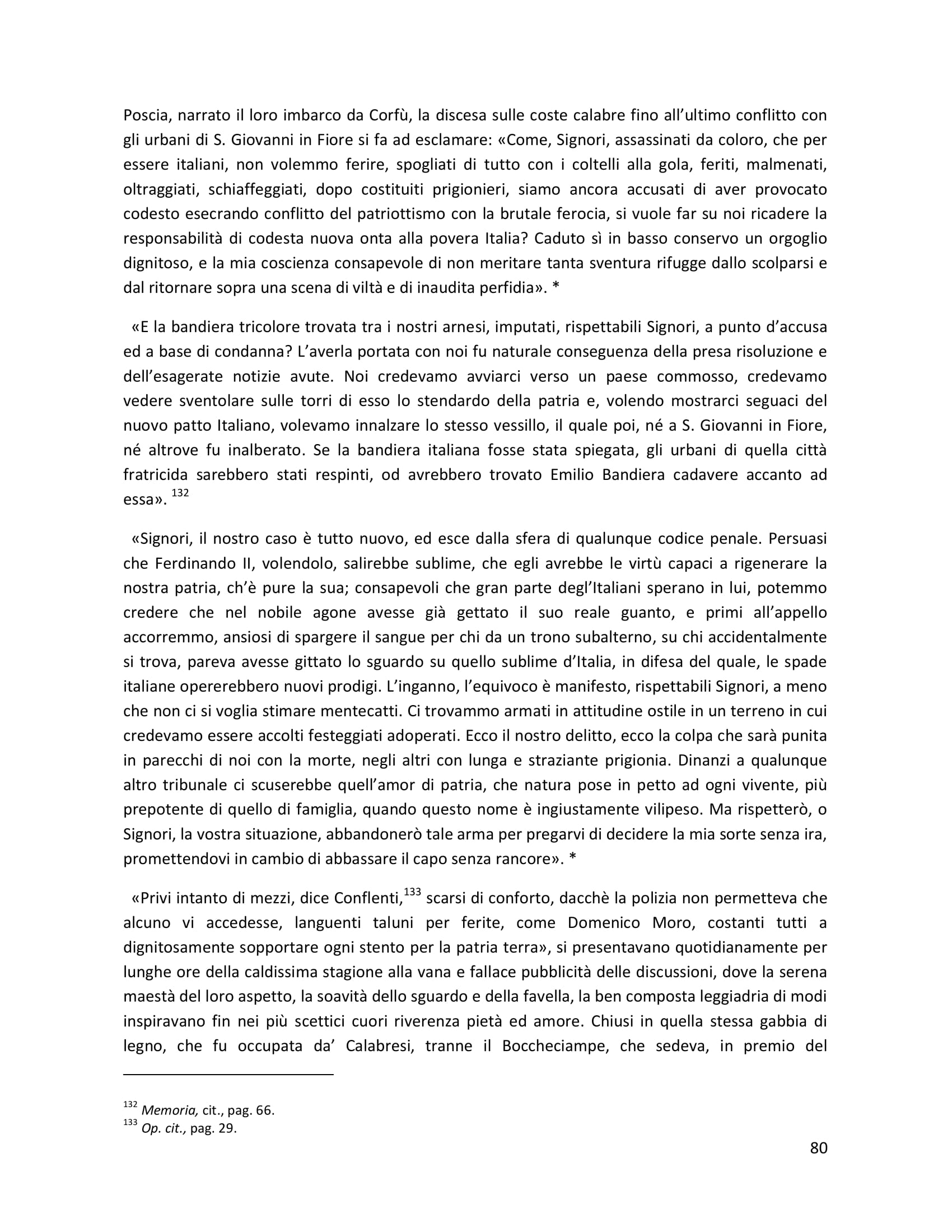 Poscia, narrato il loro imbarco da Corfù, la discesa sulle coste calabre fino all'ultimo conflitto con gli urbani di S. Giovanni in Fiore si fa ad esclamare: «Come, Signori, assassinati da coloro, che per essere italiani, non volemmo ferire, spogliati di tutto con i coltelli alla gola, feriti, malmenati, oltraggiati, schiaffeggiati, dopo costituiti prigionieri, siamo ancora accusati di aver provocato codesto esecrando conflitto del patriottismo con la brutale ferocia, si vuole far su noi ricadere la responsabilità di codesta nuova onta alla povera Italia? Caduto sì in basso conservo un orgoglio dignitoso, e la mia coscienza consapevole di non meritare tanta sventura rifugge dallo scolparsi e dal ritornare sopra una scena di viltà e di inaudita perfidia». *

«E la bandiera tricolore trovata tra i nostri arnesi, imputati, rispettabili Signori, a punto d'accusa ed a base di condanna? L'averla portata con noi fu naturale conseguenza della presa risoluzione e dell'esagerate notizie avute. Noi credevamo avviarci verso un paese commosso, credevamo vedere sventolare sulle torri di esso lo stendardo della patria e, volendo mostrarci seguaci del nuovo patto Italiano, volevamo innalzare lo stesso vessillo, il quale poi, né a S. Giovanni in Fiore, né altrove fu inalberato. Se la bandiera italiana fosse stata spiegata, gli urbani di quella città fratricida sarebbero stati respinti, od avrebbero trovato Emilio Bandiera cadavere accanto ad essa». $^{132}$

«Signori, il nostro caso è tutto nuovo, ed esce dalla sfera di qualunque codice penale. Persuasi che Ferdinando II, volendolo, salirebbe sublime, che egli avrebbe le virtù capaci a rigenerare la nostra patria, ch'è pure la sua; consapevoli che gran parte degl'Italiani sperano in lui, potemmo credere che nel nobile agone avesse già gettato il suo reale guanto, e primi all'appello accorremmo, ansiosi di spargere il sangue per chi da un trono subalterno, su chi accidentalmente si trova, pareva avesse gittato lo sguardo su quello sublime d'Italia, in difesa del quale, le spade italiane opererebbero nuovi prodigi. L'inganno, l'equivoco è manifesto, rispettabili Signori, a meno che non ci si voglia stimare mentecatti. Ci trovammo armati in attitudine ostile in un terreno in cui credevamo essere accolti festeggiati adoperati. Ecco il nostro delitto, ecco la colpa che sarà punita in parecchi di noi con la morte, negli altri con lunga e straziante prigionia. Dinanzi a qualunque altro tribunale ci scuserebbe quell'amor di patria, che natura pose in petto ad ogni vivente, più prepotente di quello di famiglia, quando questo nome è ingiustamente vilipeso. Ma rispetterò, o Signori, la vostra situazione, abbandonerò tale arma per pregarvi di decidere la mia sorte senza ira, promettendovi in cambio di abbassare il capo senza rancore». *

«Privi intanto di mezzi, dice Conflenti,$^{133}$ scarsi di conforto, dacchè la polizia non permetteva che alcuno vi accedesse, languenti taluni per ferite, come Domenico Moro, costanti tutti a dignitosamente sopportare ogni stento per la patria terra», si presentavano quotidianamente per lunghe ore della caldissima stagione alla vana e fallace pubblicità delle discussioni, dove la serena maestà del loro aspetto, la soavità dello sguardo e della favella, la ben composta leggiadria di modi inspiravano fin nei più scettici cuori riverenza pietà ed amore. Chiusi in quella stessa gabbia di legno, che fu occupata da' Calabresi, tranne il Boccheciampe, che sedeva, in premio del

$^{132}$ Memoria, cit., pag. 66.
$^{133}$ Op. cit., pag. 29.

80